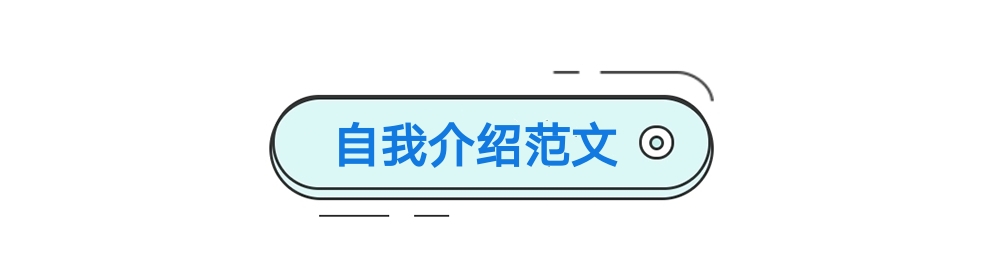 自我介绍范文